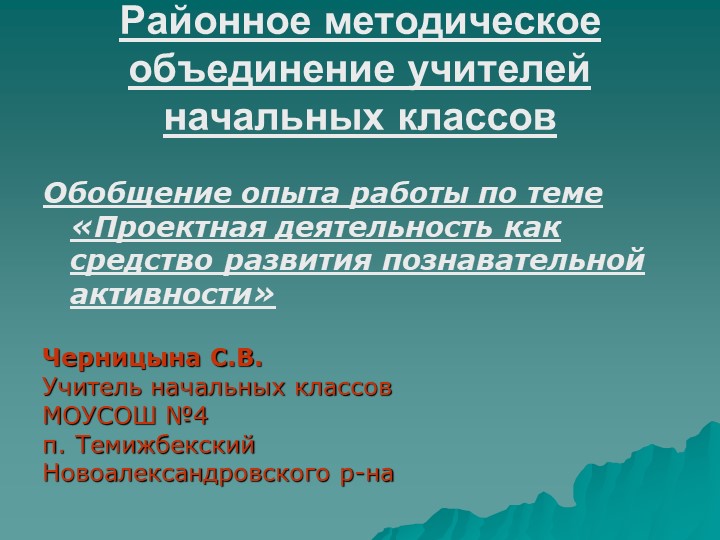 Районное методическое объединение учителей начальных классов

Обобщение опыта работы по теме «Проектная деятельность как средство развития познавательной активности»

Черницына С.В.
Учитель начальных классов
МОУСОШ №4
п. Темижбекский
Новоалександровского р-на